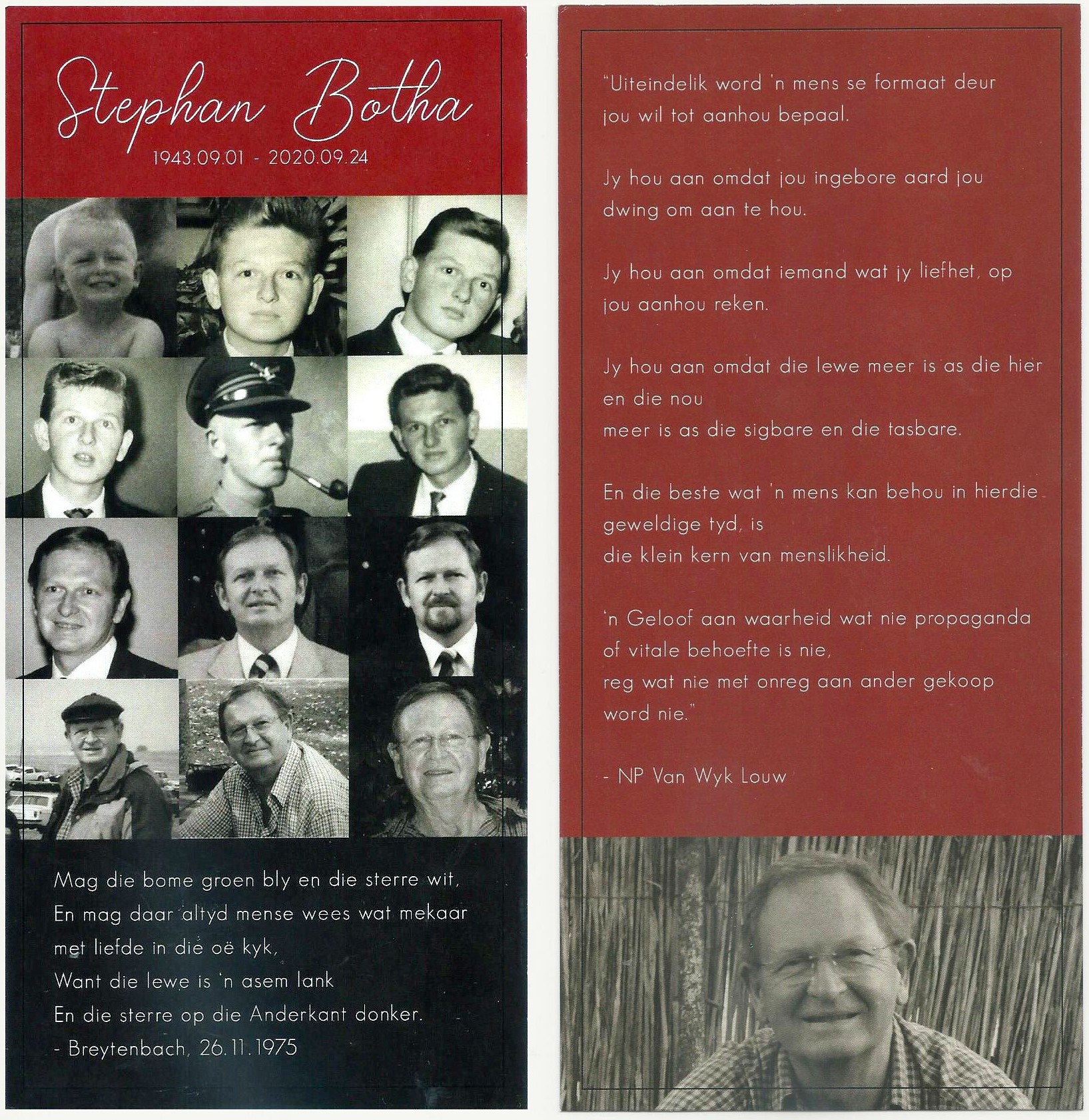 Stephan Botha
1943.09.01 - 2020.09.24

Mag die bome groen bly en die sterre wit,
En mag daar altyd mense wees wat mekaar
met liefde in die oë kyk,
Want die lewe is 'n asem lank
En die sterre op die Anderkant donker.
- Breytenbach, 26.11.1975

"Uiteindelik word 'n mens se formaat deur jou wil tot aanhou bepaal.

Jy hou aan omdat jou ingebore aard jou dwing om aan te hou.

Jy hou aan omdat iemand wat jy liefhet, op jou aanhou reken.

Jy hou aan omdat die lewe meer is as die hier en die nou
meer is as die sigbare en die tasbare.

En die beste wat 'n mens kan behou in hierdie geweldige tyd, is
die klein kern van menslikheid.

'n Geloof aan waarheid wat nie propaganda of vitale behoefte is nie,
reg wat nie met onreg aan ander gekoop word nie."

- NP Van Wyk Louw